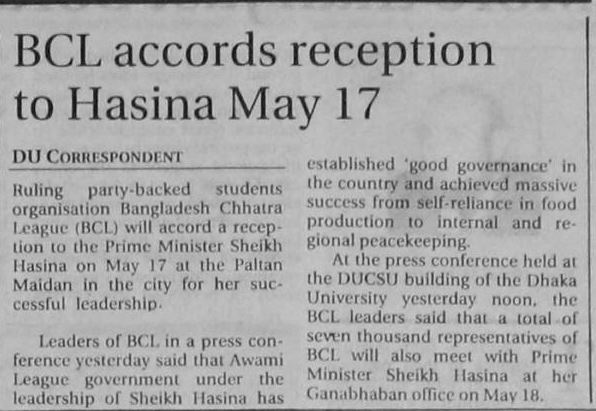 BCL accords reception to Hasina May 17

DU CORRESPONDENT

Ruling party-backed students organisation Bangladesh Chhatra League (BCL) will accord a reception to the Prime Minister Sheikh Hasina on May 17 at the Paltan Maidan in the city for her successful leadership.

Leaders of BCL in a press conference yesterday said that Awami League government under the leadership of Sheikh Hasina has established 'good governance' in the country and achieved massive success from self-reliance in food production to internal and regional peacekeeping.

At the press conference held at the DUCSU building of the Dhaka University yesterday noon, the BCL leaders said that a total of seven thousand representatives of BCL will also meet with Prime Minister Sheikh Hasina at her Ganabhaban office on May 18.